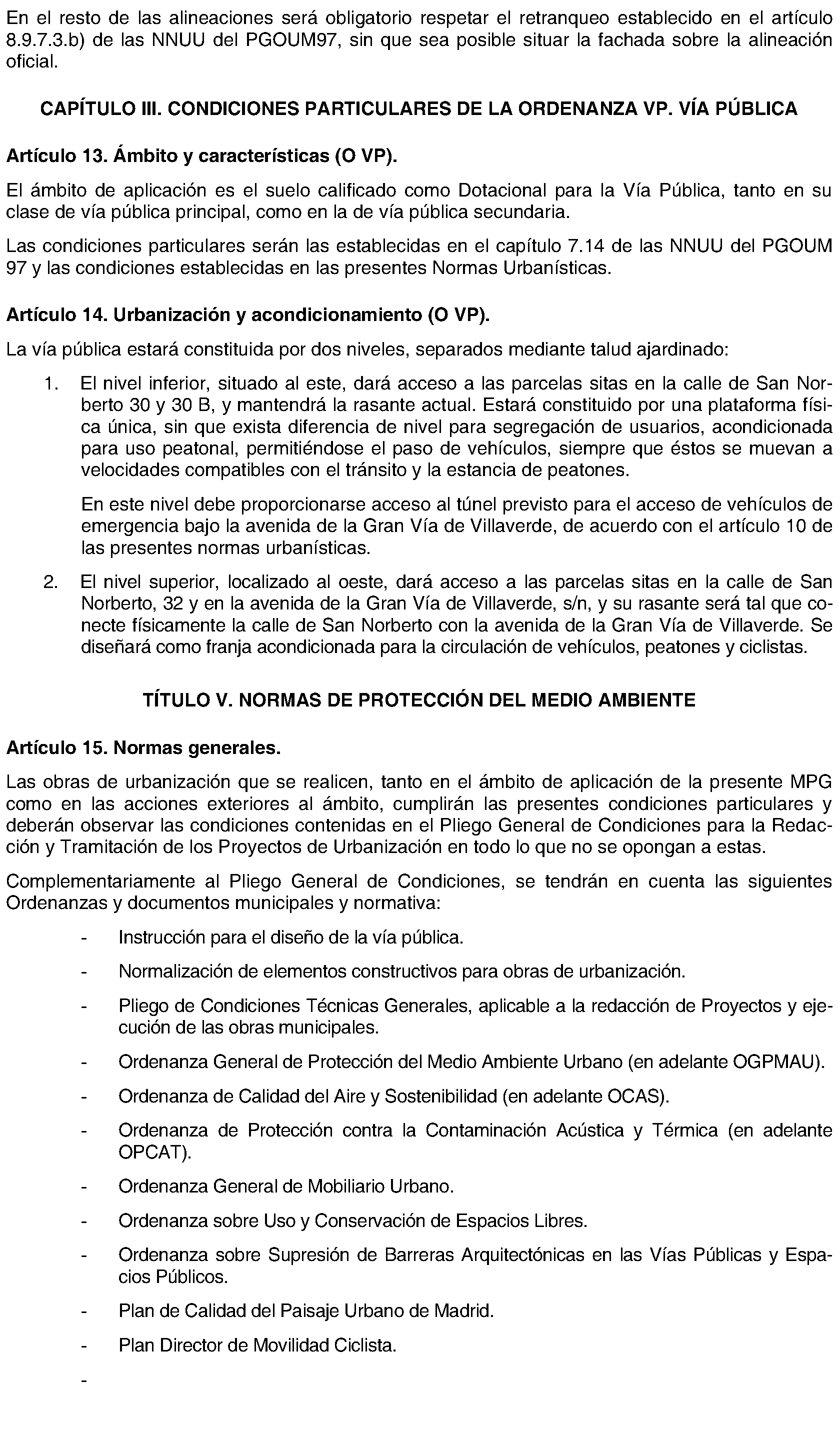 En el resto de las alineaciones será obligatorio respetar el retranqueo establecido en el artículo 8.9.7.3.b) de las NNUU del PGOUM97, sin que sea posible situar la fachada sobre la alineación oficial.

CAPÍTULO III. CONDICIONES PARTICULARES DE LA ORDENANZA VP. VÍA PÚBLICA

Artículo 13. Ámbito y características (O VP).

El ámbito de aplicación es el suelo calificado como Dotacional para la Vía Pública, tanto en su clase de vía pública principal, como en la de vía pública secundaria.

Las condiciones particulares serán las establecidas en el capítulo 7.14 de las NNUU del PGOUM 97 y las condiciones establecidas en las presentes Normas Urbanísticas.

Artículo 14. Urbanización y acondicionamiento (O VP).

La vía pública estará constituida por dos niveles, separados mediante talud ajardinado:

1. El nivel inferior, situado al este, dará acceso a las parcelas sitas en la calle de San Norberto 30 y 30 B, y mantendrá la rasante actual. Estará constituido por una plataforma física única, sin que exista diferencia de nivel para segregación de usuarios, acondicionada para uso peatonal, permitiéndose el paso de vehículos, siempre que éstos se muevan a velocidades compatibles con el tránsito y la estancia de peatones.

En este nivel debe proporcionarse acceso al túnel previsto para el acceso de vehículos de emergencia bajo la avenida de la Gran Vía de Villaverde, de acuerdo con el artículo 10 de las presentes normas urbanísticas.

2. El nivel superior, localizado al oeste, dará acceso a las parcelas sitas en la calle de San Norberto, 32 y en la avenida de la Gran Vía de Villaverde, s/n, y su rasante será tal que conecte físicamente la calle de San Norberto con la avenida de la Gran Vía de Villaverde. Se diseñará como franja acondicionada para la circulación de vehículos, peatones y ciclistas.

TÍTULO V. NORMAS DE PROTECCIÓN DEL MEDIO AMBIENTE

Artículo 15. Normas generales.

Las obras de urbanización que se realicen, tanto en el ámbito de aplicación de la presente MPG como en las acciones exteriores al ámbito, cumplirán las presentes condiciones particulares y deberán observar las condiciones contenidas en el Pliego General de Condiciones para la Redacción y Tramitación de los Proyectos de Urbanización en todo lo que no se opongan a estas.

Complementariamente al Pliego General de Condiciones, se tendrán en cuenta las siguientes Ordenanzas y documentos municipales y normativa:

- Instrucción para el diseño de la vía pública.

- Normalización de elementos constructivos para obras de urbanización.

- Pliego de Condiciones Técnicas Generales, aplicable a la redacción de Proyectos y ejecución de las obras municipales.

- Ordenanza General de Protección del Medio Ambiente Urbano (en adelante OGPMAU).

- Ordenanza de Calidad del Aire y Sostenibilidad (en adelante OCAS).

- Ordenanza de Protección contra la Contaminación Acústica y Térmica (en adelante OPCAT).

- Ordenanza General de Mobiliario Urbano.

- Ordenanza sobre Uso y Conservación de Espacios Libres.

- Ordenanza sobre Supresión de Barreras Arquitectónicas en las Vías Públicas y Espacios Públicos.

- Plan de Calidad del Paisaje Urbano de Madrid.

- Plan Director de Movilidad Ciclista.

-